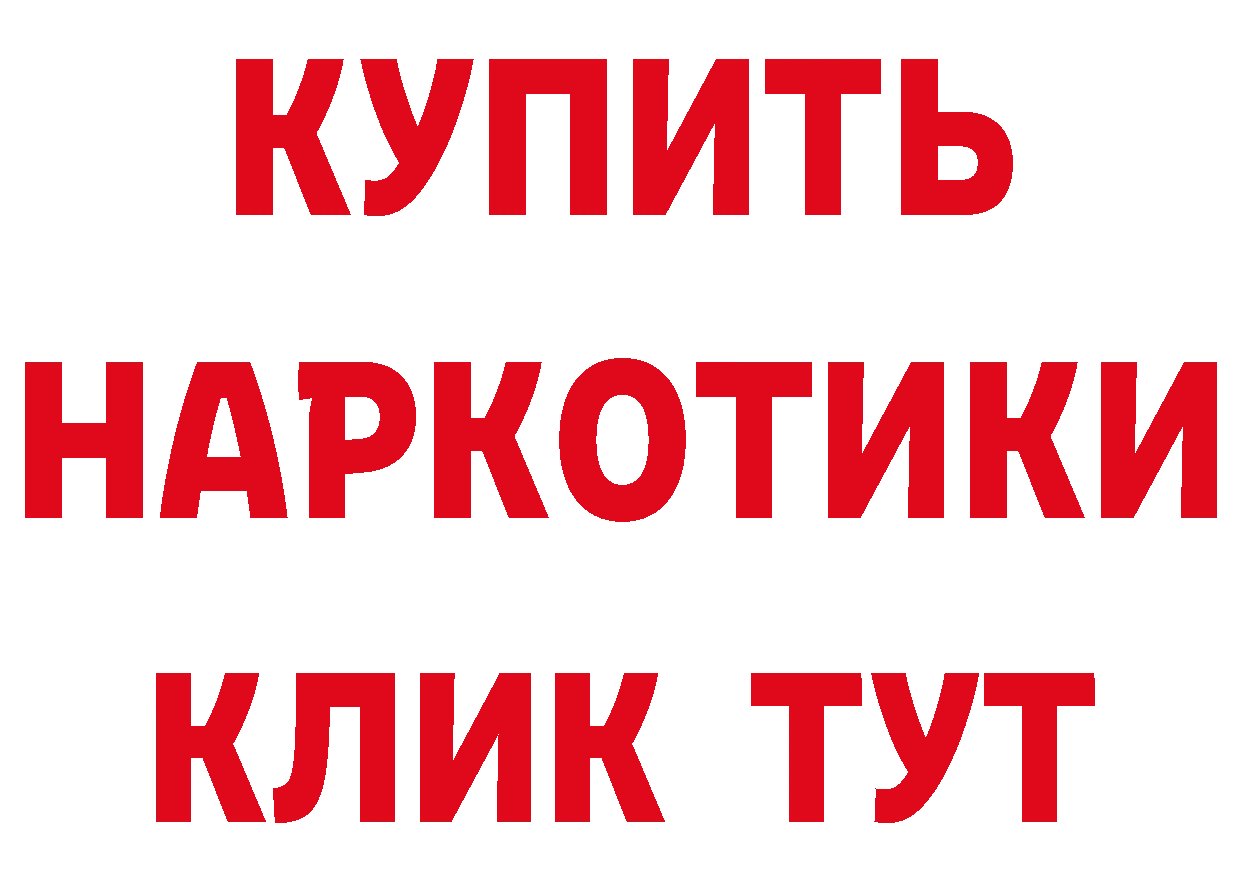 КУПИТЬ
НАРКОТИКИ
КЛИК ТУТ